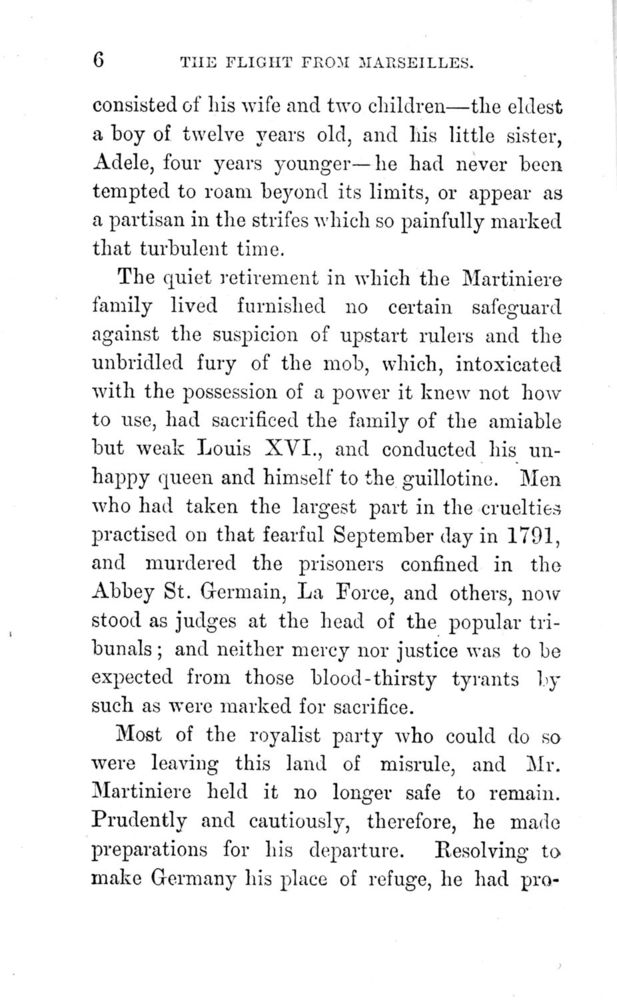 6 THE FLIGHT FROM MARSEILLES.

consisted of his wife and two children—the eldest a boy of twelve years old, and his little sister, Adele, four years younger—he had never been tempted to roam beyond its limits, or appear as a partisan in the strifes which so painfully marked that turbulent time.

The quiet retirement in which the Martiniere family lived furnished no certain safeguard against the suspicion of upstart rulers and the unbridled fury of the mob, which, intoxicated with the possession of a power it knew not how to use, had sacrificed the family of the amiable but weak Louis XVI., and conducted his unhappy queen and himself to the guillotine. Men who had taken the largest part in the cruelties practised on that fearful September day in 1791, and murdered the prisoners confined in the Abbey St. Germain, La Force, and others, now stood as judges at the head of the popular tribunals; and neither mercy nor justice was to be expected from those blood-thirsty tyrants by such as were marked for sacrifice.

Most of the royalist party who could do so were leaving this land of misrule, and Mr. Martiniere held it no longer safe to remain. Prudently and cautiously, therefore, he made preparations for his departure. Resolving to make Germany his place of refuge, he had pro-